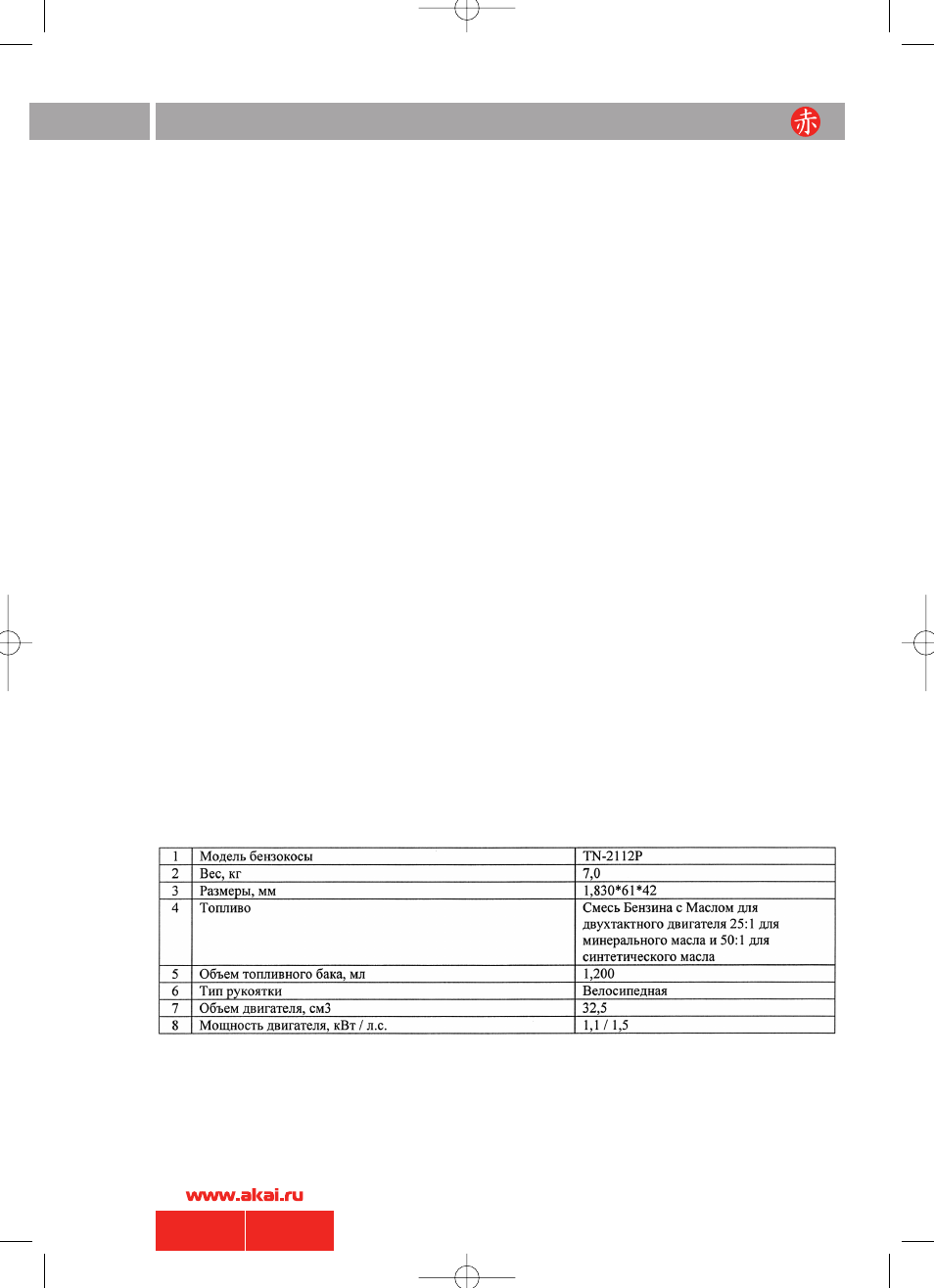 赤

| 1 | Модель бензокосы | TN-2112P |
|---|---|---|
| 2 | Вес, кг | 7,0 |
| 3 | Размеры, мм | 1,830*61*42 |
| 4 | Топливо | Смесь Бензина с Маслом для двухтактного двигателя 25:1 для минерального масла и 50:1 для синтетического масла |
| 5 | Объем топливного бака, мл | 1,200 |
| 6 | Тип рукоятки | Велосипедная |
| 7 | Объем двигателя, см3 | 32,5 |
| 8 | Мощность двигателя, кВт / л.с. | 1,1 / 1,5 |

www.akai.ru